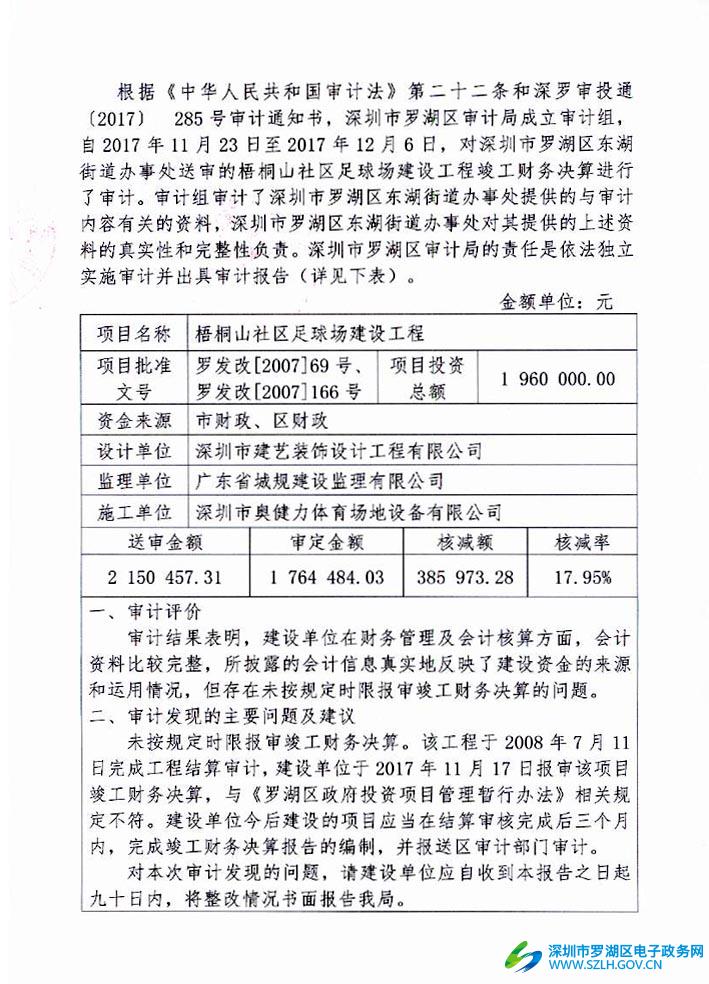 根据《中华人民共和国审计法》第二十二条和深罗审投通〔2017〕 285号审计通知书，深圳市罗湖区审计局成立审计组，自2017年11月23日至2017年12月6日，对深圳市罗湖区东湖街道办事处送审的梧桐山社区足球场建设工程竣工财务决算进行了审计。审计组审计了深圳市罗湖区东湖街道办事处提供的与审计内容有关的资料，深圳市罗湖区东湖街道办事处对其提供的上述资料的真实性和完整性负责。深圳市罗湖区审计局的责任是依法独立实施审计并出具审计报告（详见下表）。

金额单位：元

| 项目名称 | 梧桐山社区足球场建设工程 | | |
|---|---|---|---|
| 项目批准文号 | 罗发改[2007]69号、罗发改[2007]166号 | 项目投资总额 | 1 960 000.00 |
| 资金来源 | 市财政、区财政 | | |
| 设计单位 | 深圳市建艺装饰设计工程有限公司 | | |
| 监理单位 | 广东省城规建设监理有限公司 | | |
| 施工单位 | 深圳市奥健力体育场地设备有限公司 | | |

| 送审金额 | 审定金额 | 核减额 | 核减率 |
|---|---|---|---|
| 2 150 457.31 | 1 764 484.03 | 385 973.28 | 17.95% |

一、审计评价
审计结果表明，建设单位在财务管理及会计核算方面，会计资料比较完整，所披露的会计信息真实地反映了建设资金的来源和运用情况，但存在未按规定时限报审竣工财务决算的问题。
二、审计发现的主要问题及建议
未按规定时限报审竣工财务决算。该工程于2008年7月11日完成工程结算审计，建设单位于2017年11月17日报审该项目竣工财务决算，与《罗湖区政府投资项目管理暂行办法》相关规定不符。建设单位今后建设的项目应当在结算审核完成后三个月内，完成竣工财务决算报告的编制，并报送区审计部门审计。
对本次审计发现的问题，请建设单位应自收到本报告之日起九十日内，将整改情况书面报告我局。

深圳市罗湖区电子政务网
WWW.SZLH.GOV.CN